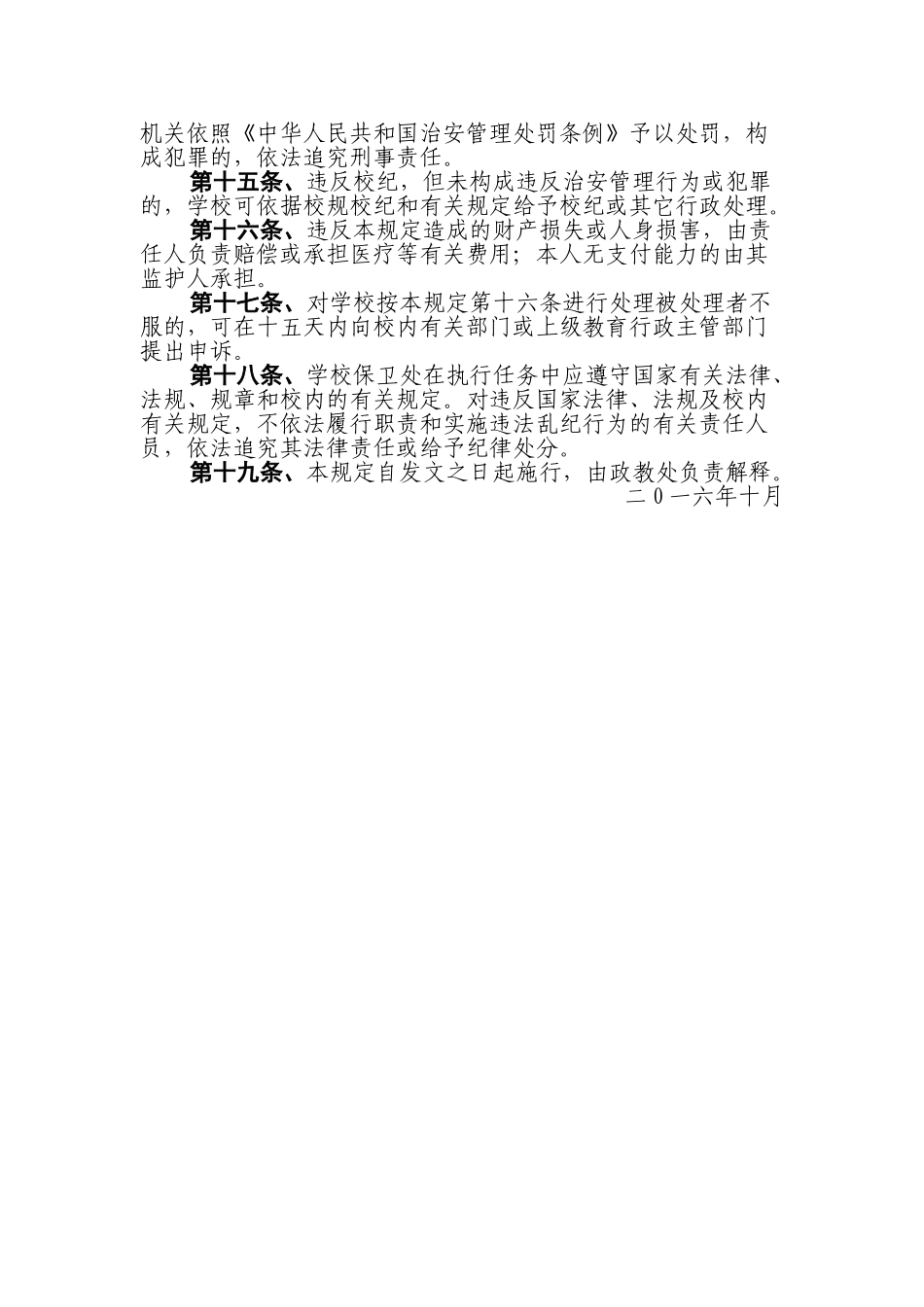 机关依照《中华人民共和国治安管理处罚条例》予以处罚，构成犯罪的，依法追究刑事责任。

第十五条、违反校纪，但未构成违反治安管理行为或犯罪的，学校可依据校规校纪和有关规定给予校纪或其它行政处理。

第十六条、违反本规定造成的财产损失或人身损害，由责任人负责赔偿或承担医疗等有关费用；本人无支付能力的由其监护人承担。

第十七条、对学校按本规定第十六条进行处理被处理者不服的，可在十五天内向校内有关部门或上级教育行政主管部门提出申诉。

第十八条、学校保卫处在执行任务中应遵守国家有关法律、法规、规章和校内的有关规定。对违反国家法律、法规及校内有关规定，不依法履行职责和实施违法乱纪行为的有关责任人员，依法追究其法律责任或给予纪律处分。

第十九条、本规定自发文之日起施行，由政教处负责解释。

二0一六年十月